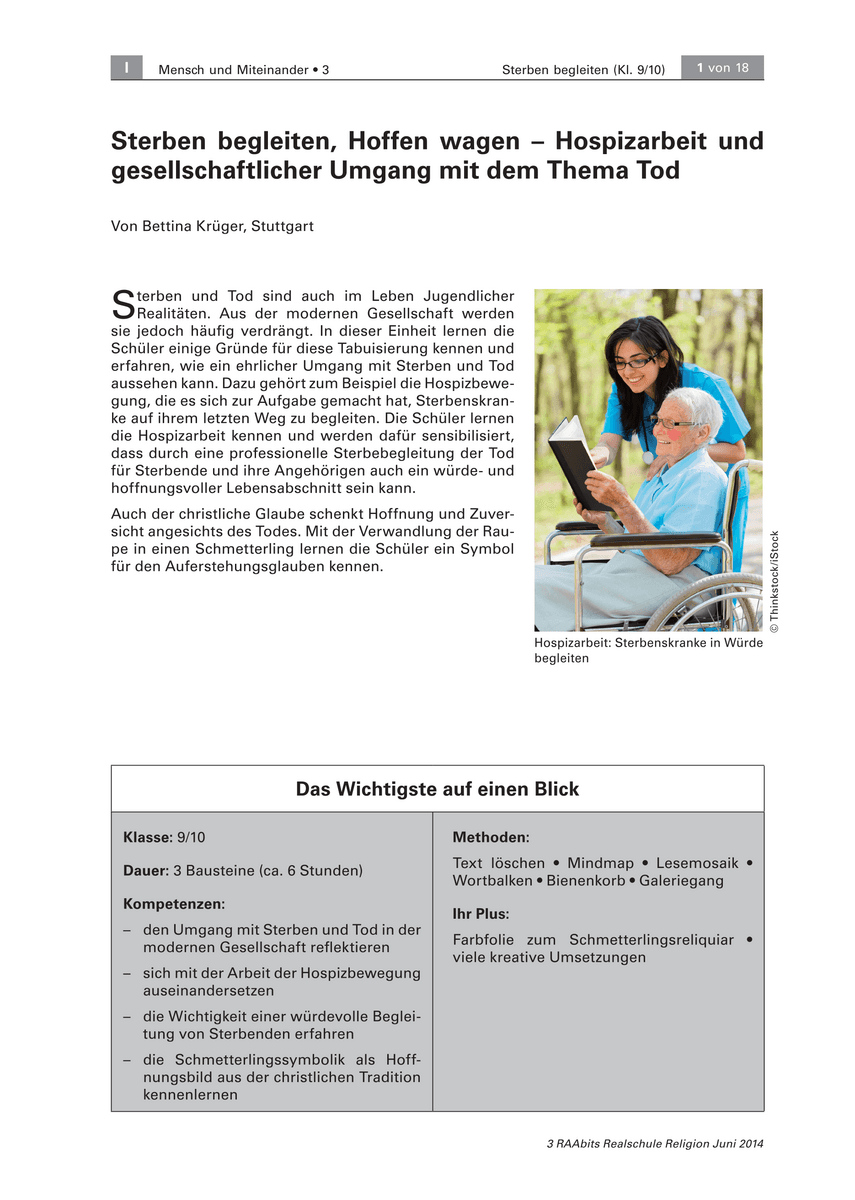 I Mensch und Miteinander • 3 Sterben begleiten (Kl. 9/10) 1 von 18

Sterben begleiten, Hoffen wagen – Hospizarbeit und gesellschaftlicher Umgang mit dem Thema Tod

Von Bettina Krüger, Stuttgart

Sterben und Tod sind auch im Leben Jugendlicher Realitäten. Aus der modernen Gesellschaft werden sie jedoch häufig verdrängt. In dieser Einheit lernen die Schüler einige Gründe für diese Tabuisierung kennen und erfahren, wie ein ehrlicher Umgang mit Sterben und Tod aussehen kann. Dazu gehört zum Beispiel die Hospizbewegung, die es sich zur Aufgabe gemacht hat, Sterbenskranke auf ihrem letzten Weg zu begleiten. Die Schüler lernen die Hospizarbeit kennen und werden dafür sensibilisiert, dass durch eine professionelle Sterbebegleitung der Tod für Sterbende und ihre Angehörigen auch ein würde- und hoffnungsvoller Lebensabschnitt sein kann.

Auch der christliche Glaube schenkt Hoffnung und Zuversicht angesichts des Todes. Mit der Verwandlung der Raupe in einen Schmetterling lernen die Schüler ein Symbol für den Auferstehungsglauben kennen.

© Thinkstock/iStock

Hospizarbeit: Sterbenskranke in Würde begleiten

Das Wichtigste auf einen Blick

Klasse: 9/10

Dauer: 3 Bausteine (ca. 6 Stunden)

Kompetenzen:
– den Umgang mit Sterben und Tod in der modernen Gesellschaft reflektieren
– sich mit der Arbeit der Hospizbewegung auseinandersetzen
– die Wichtigkeit einer würdevolle Begleitung von Sterbenden erfahren
– die Schmetterlingssymbolik als Hoffnungsbild aus der christlichen Tradition kennenlernen

Methoden:
Text löschen • Mindmap • Lesemosaik • Wortbalken • Bienenkorb • Galeriegang

Ihr Plus:
Farbfolie zum Schmetterlingsreliquiar • viele kreative Umsetzungen

3 RAAbits Realschule Religion Juni 2014